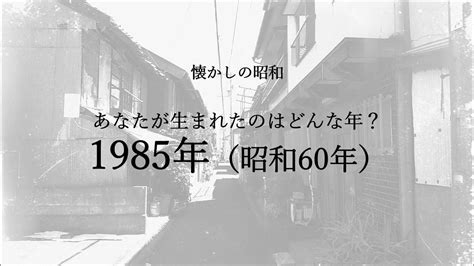 懐かしの昭和

あなたが生まれたのはどんな年？

1985年（昭和60年）